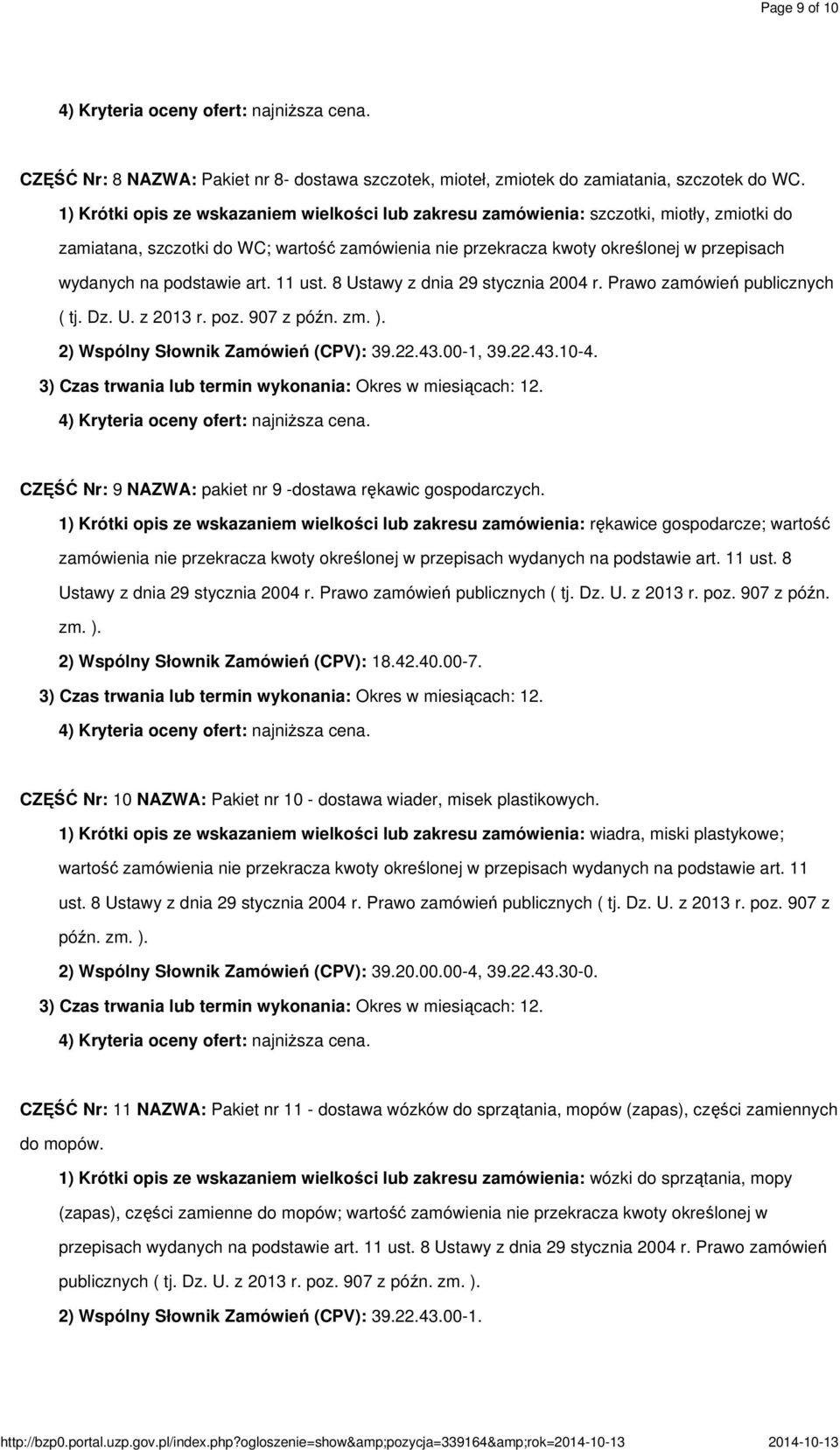 Page 9 of 10

4) Kryteria oceny ofert: najniższa cena.

CZĘŚĆ Nr: 8 NAZWA: Pakiet nr 8- dostawa szczotek, mioteł, zmiotek do zamiatania, szczotek do WC.

1) Krótki opis ze wskazaniem wielkości lub zakresu zamówienia: szczotki, miotły, zmiotki do zamiatana, szczotki do WC; wartość zamówienia nie przekracza kwoty określonej w przepisach wydanych na podstawie art. 11 ust. 8 Ustawy z dnia 29 stycznia 2004 r. Prawo zamówień publicznych ( tj. Dz. U. z 2013 r. poz. 907 z późn. zm. ).

2) Wspólny Słownik Zamówień (CPV): 39.22.43.00-1, 39.22.43.10-4.

3) Czas trwania lub termin wykonania: Okres w miesiącach: 12.

4) Kryteria oceny ofert: najniższa cena.

CZĘŚĆ Nr: 9 NAZWA: pakiet nr 9 -dostawa rękawic gospodarczych.

1) Krótki opis ze wskazaniem wielkości lub zakresu zamówienia: rękawice gospodarcze; wartość zamówienia nie przekracza kwoty określonej w przepisach wydanych na podstawie art. 11 ust. 8 Ustawy z dnia 29 stycznia 2004 r. Prawo zamówień publicznych ( tj. Dz. U. z 2013 r. poz. 907 z późn. zm. ).

2) Wspólny Słownik Zamówień (CPV): 18.42.40.00-7.

3) Czas trwania lub termin wykonania: Okres w miesiącach: 12.

4) Kryteria oceny ofert: najniższa cena.

CZĘŚĆ Nr: 10 NAZWA: Pakiet nr 10 - dostawa wiader, misek plastikowych.

1) Krótki opis ze wskazaniem wielkości lub zakresu zamówienia: wiadra, miski plastykowe; wartość zamówienia nie przekracza kwoty określonej w przepisach wydanych na podstawie art. 11 ust. 8 Ustawy z dnia 29 stycznia 2004 r. Prawo zamówień publicznych ( tj. Dz. U. z 2013 r. poz. 907 z późn. zm. ).

2) Wspólny Słownik Zamówień (CPV): 39.20.00.00-4, 39.22.43.30-0.

3) Czas trwania lub termin wykonania: Okres w miesiącach: 12.

4) Kryteria oceny ofert: najniższa cena.

CZĘŚĆ Nr: 11 NAZWA: Pakiet nr 11 - dostawa wózków do sprzątania, mopów (zapas), części zamiennych do mopów.

1) Krótki opis ze wskazaniem wielkości lub zakresu zamówienia: wózki do sprzątania, mopy (zapas), części zamienne do mopów; wartość zamówienia nie przekracza kwoty określonej w przepisach wydanych na podstawie art. 11 ust. 8 Ustawy z dnia 29 stycznia 2004 r. Prawo zamówień publicznych ( tj. Dz. U. z 2013 r. poz. 907 z późn. zm. ).

2) Wspólny Słownik Zamówień (CPV): 39.22.43.00-1.

http://bzp0.portal.uzp.gov.pl/index.php?ogloszenie=show&amp;pozycja=339164&amp;rok=2014-10-13 2014-10-13